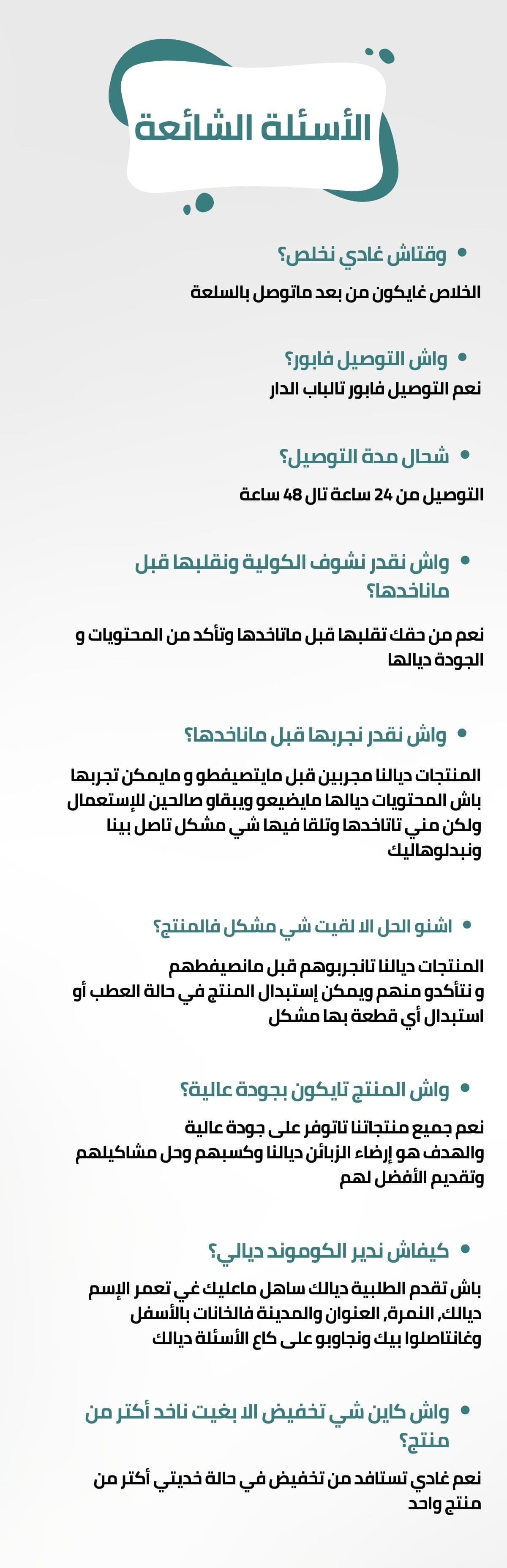 الأسئلة الشائعة

• وقتاش غادي نخلص؟

الخلاص غايكون من بعد ماتوصل بالسلعة

• واش التوصيل فابور؟

نعم التوصيل فابور تالباب الدار

• شحال مدة التوصيل؟

التوصيل من 24 ساعة تال 48 ساعة

• واش نقدر نشوف الكولية ونقلبها قبل ماناخدها؟

نعم من حقك تقلبها قبل ماتاخدها وتأكد من المحتويات و الجودة ديالها

• واش نقدر نجربها قبل ماناخدها؟

المنتجات ديالنا مجربين قبل مايتصيفطو و مايمكن تجربها باش المحتويات ديالها مايضيعو ويبقاو صالحين للإستعمال ولكن مني تاتاخدها وتلقا فيها شي مشكل تاصل بينا ونبدلوهاليك

• اشنو الحل الا لقيت شي مشكل فالمنتج؟

المنتجات ديالنا تانجربوهم قبل مانصيفطهم و نتأكدو منهم ويمكن إستبدال المنتج في حالة العطب أو استبدال أي قطعة بها مشكل

• واش المنتج تايكون بجودة عالية؟

نعم جميع منتجاتنا تاتوفر على جودة عالية والهدف هو إرضاء الزبائن ديالنا وكسبهم وحل مشاكيلهم وتقديم الأفضل لهم

• كيفاش ندير الكوموند ديالي؟

باش تقدم الطلبية ديالك ساهل ماعليك غي تعمر الإسم ديالك, النمرة, العنوان والمدينة فالخانات بالأسفل وغانتاصلوا بيك ونجاوبو على كاع الأسئلة ديالك

• واش كاين شي تخفيض الا بغيت ناخد أكثر من منتج؟

نعم غادي تستافد من تخفيض في حالة خديتي أكثر من منتج واحد